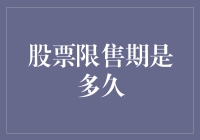 股票限售期是多久